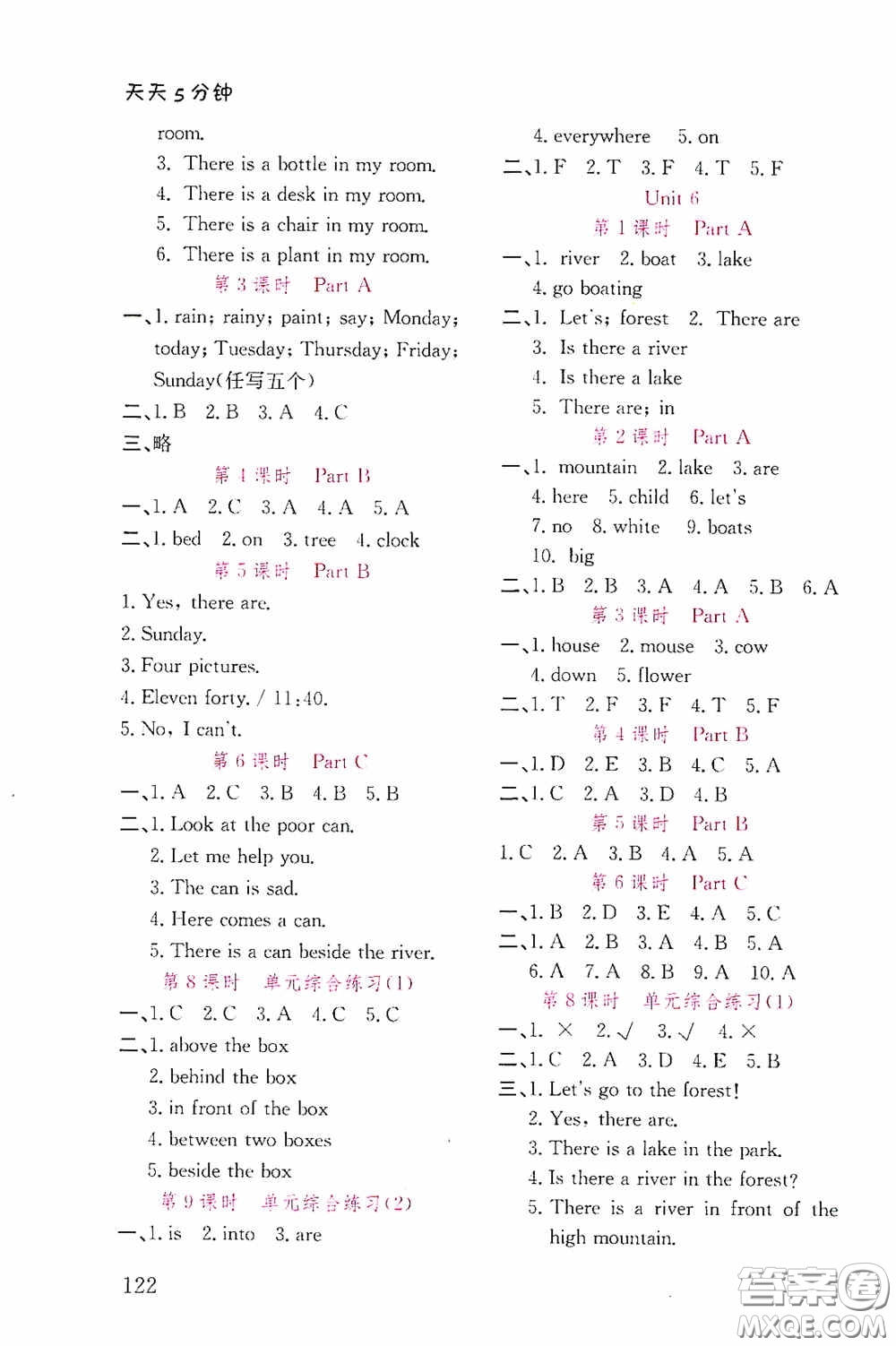 天天5分钟

room.

3. There is a bottle in my room.

4. There is a desk in my room.

5. There is a chair in my room.

6. There is a plant in my room.

第3课时 Part A

一、1. rain; rainy; paint; say; Monday; today; Tuesday; Thursday; Friday; Sunday(任写五个)

二、1. B 2. B 3. A 4. C

三、略

第4课时 Part B

一、1. A 2. C 3. A 4. A 5. A

二、1. bed 2. on 3. tree 4. clock

第5课时 Part B

1. Yes, there are.

2. Sunday.

3. Four pictures.

4. Eleven forty. / 11:40.

5. No, I can't.

第6课时 Part C

一、1. A 2. C 3. B 4. B 5. B

二、1. Look at the poor can.

2. Let me help you.

3. The can is sad.

4. Here comes a can.

5. There is a can beside the river.

第8课时 单元综合练习(1)

一、1. C 2. C 3. A 4. C 5. C

二、1. above the box

2. behind the box

3. in front of the box

4. between two boxes

5. beside the box

第9课时 单元综合练习(2)

一、1. is 2. into 3. are

4. everywhere 5. on

二、1. F 2. T 3. F 4. T 5. F

Unit 6

第1课时 Part A

一、1. river 2. boat 3. lake

4. go boating

二、1. Let's; forest 2. There are

3. Is there a river

4. Is there a lake

5. There are; in

第2课时 Part A

一、1. mountain 2. lake 3. are

4. here 5. child 6. let's

7. no 8. white 9. boats

10. big

二、1. B 2. B 3. A 4. A 5. B 6. A

第3课时 Part A

一、1. house 2. mouse 3. cow

4. down 5. flower

二、1. T 2. F 3. F 4. T 5. F

第4课时 Part B

一、1. D 2. E 3. B 4. C 5. A

二、1. C 2. A 3. D 4. B

第5课时 Part B

1. C 2. A 3. B 4. A 5. A

第6课时 Part C

一、1. B 2. D 3. E 4. A 5. C

二、1. A 2. B 3. A 4. B 5. A

6. A 7. A 8. B 9. A 10. A

第8课时 单元综合练习(1)

一、1. × 2. √ 3. √ 4. ×

二、1. C 2. A 3. D 4. E 5. B

三、1. Let's go to the forest!

2. Yes, there are.

3. There is a lake in the park.

4. Is there a river in the forest?

5. There is a river in front of the high mountain.

122

答案圈 MXQE.COM